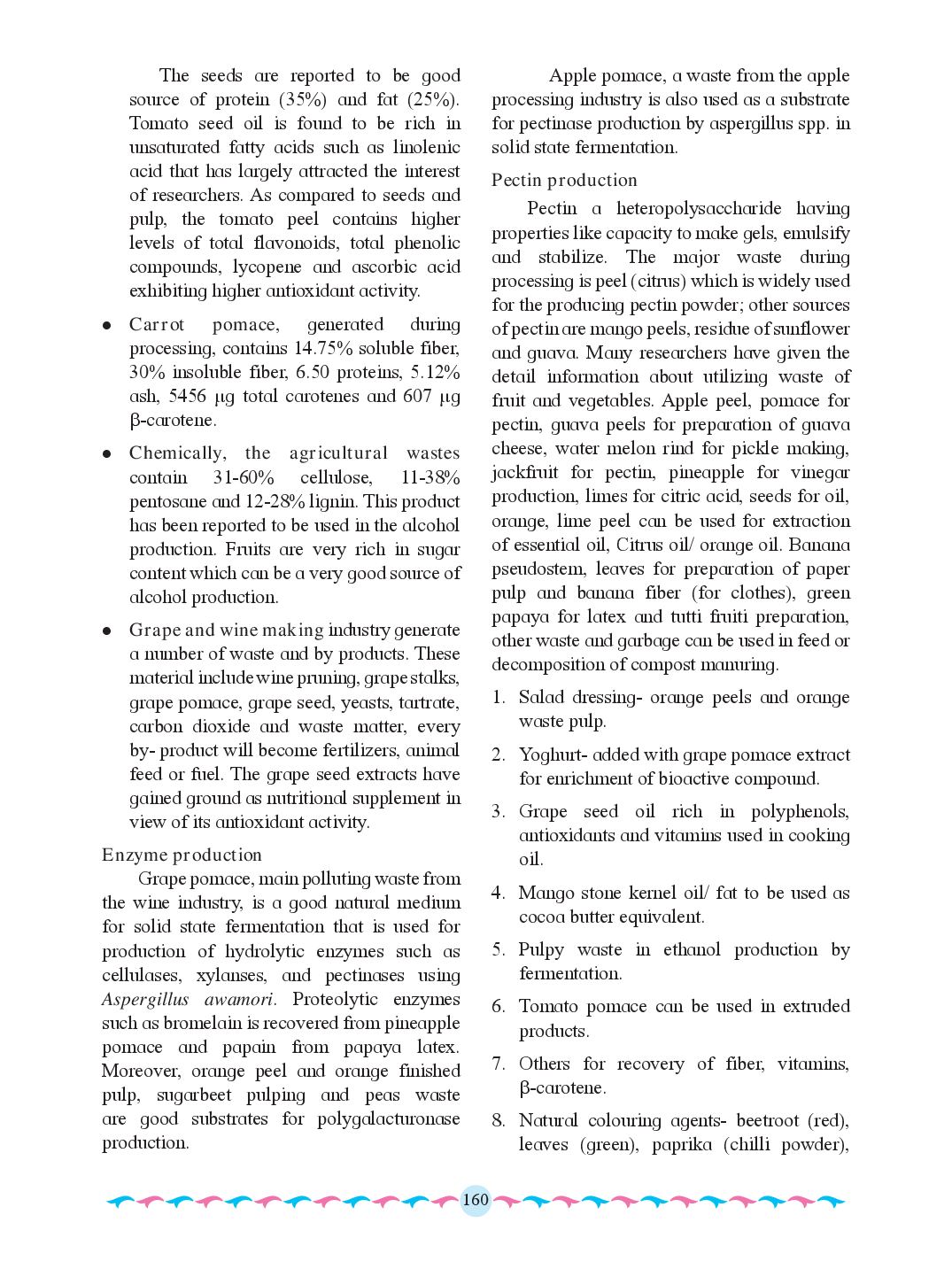 The seeds are reported to be good source of protein (35%) and fat (25%). Tomato seed oil is found to be rich in unsaturated fatty acids such as linolenic acid that has largely attracted the interest of researchers. As compared to seeds and pulp, the tomato peel contains higher levels of total flavonoids, total phenolic compounds, lycopene and ascorbic acid exhibiting higher antioxidant activity.

• Carrot pomace, generated during processing, contains 14.75% soluble fiber, 30% insoluble fiber, 6.50 proteins, 5.12% ash, 5456 μg total carotenes and 607 μg β-carotene.

• Chemically, the agricultural wastes contain 31-60% cellulose, 11-38% pentosane and 12-28% lignin. This product has been reported to be used in the alcohol production. Fruits are very rich in sugar content which can be a very good source of alcohol production.

• Grape and wine making industry generate a number of waste and by products. These material include wine pruning, grape stalks, grape pomace, grape seed, yeasts, tartrate, carbon dioxide and waste matter, every by- product will become fertilizers, animal feed or fuel. The grape seed extracts have gained ground as nutritional supplement in view of its antioxidant activity.

Enzyme production

Grape pomace, main polluting waste from the wine industry, is a good natural medium for solid state fermentation that is used for production of hydrolytic enzymes such as cellulases, xylanses, and pectinases using Aspergillus awamori. Proteolytic enzymes such as bromelain is recovered from pineapple pomace and papain from papaya latex. Moreover, orange peel and orange finished pulp, sugarbeet pulping and peas waste are good substrates for polygalacturonase production.

Apple pomace, a waste from the apple processing industry is also used as a substrate for pectinase production by aspergillus spp. in solid state fermentation.

Pectin production

Pectin a heteropolysaccharide having properties like capacity to make gels, emulsify and stabilize. The major waste during processing is peel (citrus) which is widely used for the producing pectin powder; other sources of pectin are mango peels, residue of sunflower and guava. Many researchers have given the detail information about utilizing waste of fruit and vegetables. Apple peel, pomace for pectin, guava peels for preparation of guava cheese, water melon rind for pickle making, jackfruit for pectin, pineapple for vinegar production, limes for citric acid, seeds for oil, orange, lime peel can be used for extraction of essential oil, Citrus oil/ orange oil. Banana pseudostem, leaves for preparation of paper pulp and banana fiber (for clothes), green papaya for latex and tutti fruiti preparation, other waste and garbage can be used in feed or decomposition of compost manuring.

1. Salad dressing- orange peels and orange waste pulp.

2. Yoghurt- added with grape pomace extract for enrichment of bioactive compound.

3. Grape seed oil rich in polyphenols, antioxidants and vitamins used in cooking oil.

4. Mango stone kernel oil/ fat to be used as cocoa butter equivalent.

5. Pulpy waste in ethanol production by fermentation.

6. Tomato pomace can be used in extruded products.

7. Others for recovery of fiber, vitamins, β-carotene.

8. Natural colouring agents- beetroot (red), leaves (green), paprika (chilli powder),

160